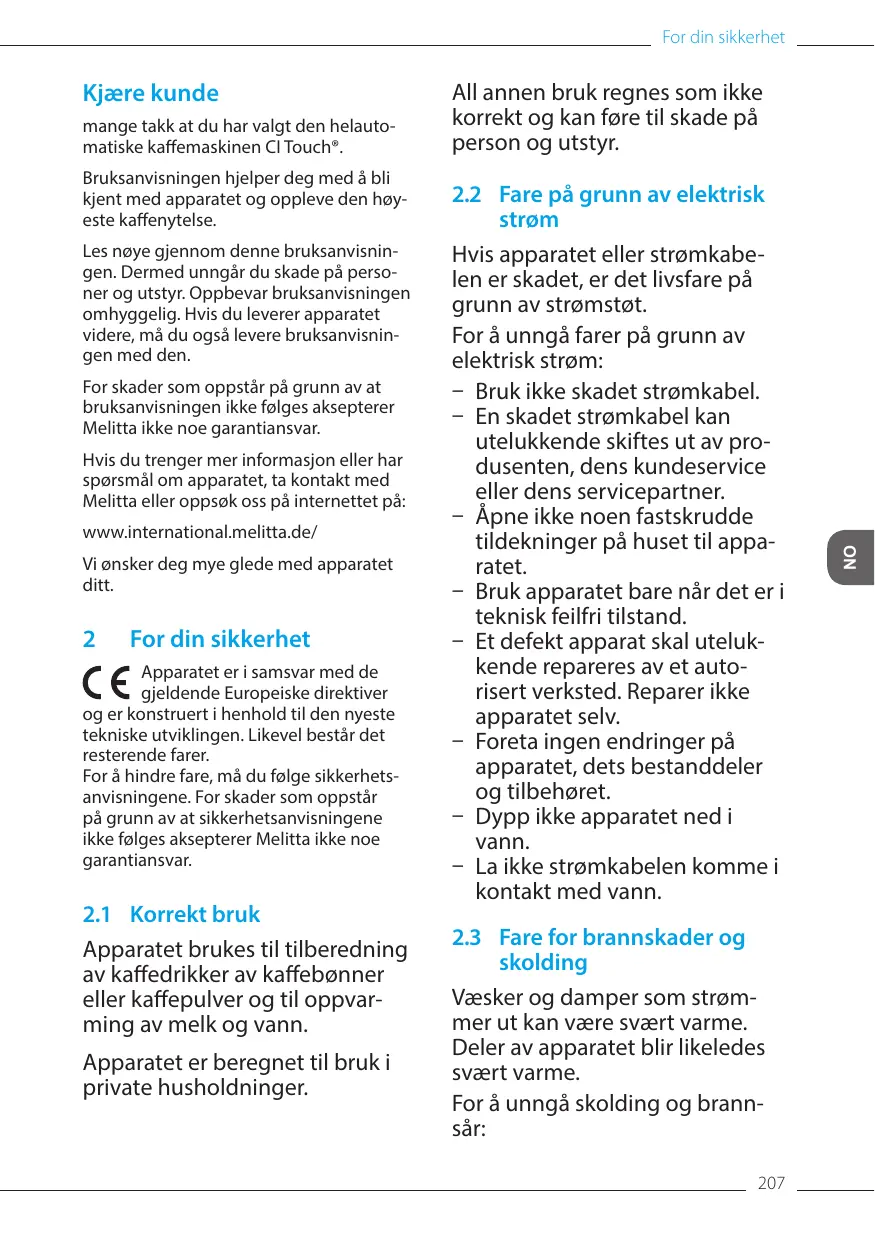 For din sikkerhet

Kjære kunde

mange takk at du har valgt den helautomatiske kaffemaskinen CI Touch®.

Bruksanvisningen hjelper deg med å bli kjent med apparatet og oppleve den høyeste kaffenytelse.

Les nøye gjennom denne bruksanvisningen. Dermed unngår du skade på personer og utstyr. Oppbevar bruksanvisningen omhyggelig. Hvis du leverer apparatet videre, må du også levere bruksanvisningen med den.

For skader som oppstår på grunn av at bruksanvisningen ikke følges aksepterer Melitta ikke noe garantiansvar.

Hvis du trenger mer informasjon eller har spørsmål om apparatet, ta kontakt med Melitta eller oppsøk oss på internettet på:

www.international.melitta.de/

Vi ønsker deg mye glede med apparatet ditt.

2 For din sikkerhet

CE Apparatet er i samsvar med de gjeldende Europeiske direktiver og er konstruert i henhold til den nyeste tekniske utviklingen. Likevel består det resterende farer.
For å hindre fare, må du følge sikkerhetsanvisningene. For skader som oppstår på grunn av at sikkerhetsanvisningene ikke følges aksepterer Melitta ikke noe garantiansvar.

2.1 Korrekt bruk

Apparatet brukes til tilberedning av kaffedrikker av kaffebønner eller kaffepulver og til oppvarming av melk og vann.

Apparatet er beregnet til bruk i private husholdninger.

All annen bruk regnes som ikke korrekt og kan føre til skade på person og utstyr.

2.2 Fare på grunn av elektrisk strøm

Hvis apparatet eller strømkabelen er skadet, er det livsfare på grunn av strømstøt.

For å unngå farer på grunn av elektrisk strøm:

– Bruk ikke skadet strømkabel.
– En skadet strømkabel kan utelukkende skiftes ut av produsenten, dens kundeservice eller dens servicepartner.
– Åpne ikke noen fastskrudde tildekninger på huset til apparatet.
– Bruk apparatet bare når det er i teknisk feilfri tilstand.
– Et defekt apparat skal utelukkende repareres av et autorisert verksted. Reparer ikke apparatet selv.
– Foreta ingen endringer på apparatet, dets bestanddeler og tilbehøret.
– Dypp ikke apparatet ned i vann.
– La ikke strømkabelen komme i kontakt med vann.

2.3 Fare for brannskader og skolding

Væsker og damper som strømmer ut kan være svært varme. Deler av apparatet blir likeledes svært varme.

For å unngå skolding og brannsår:

NO

207